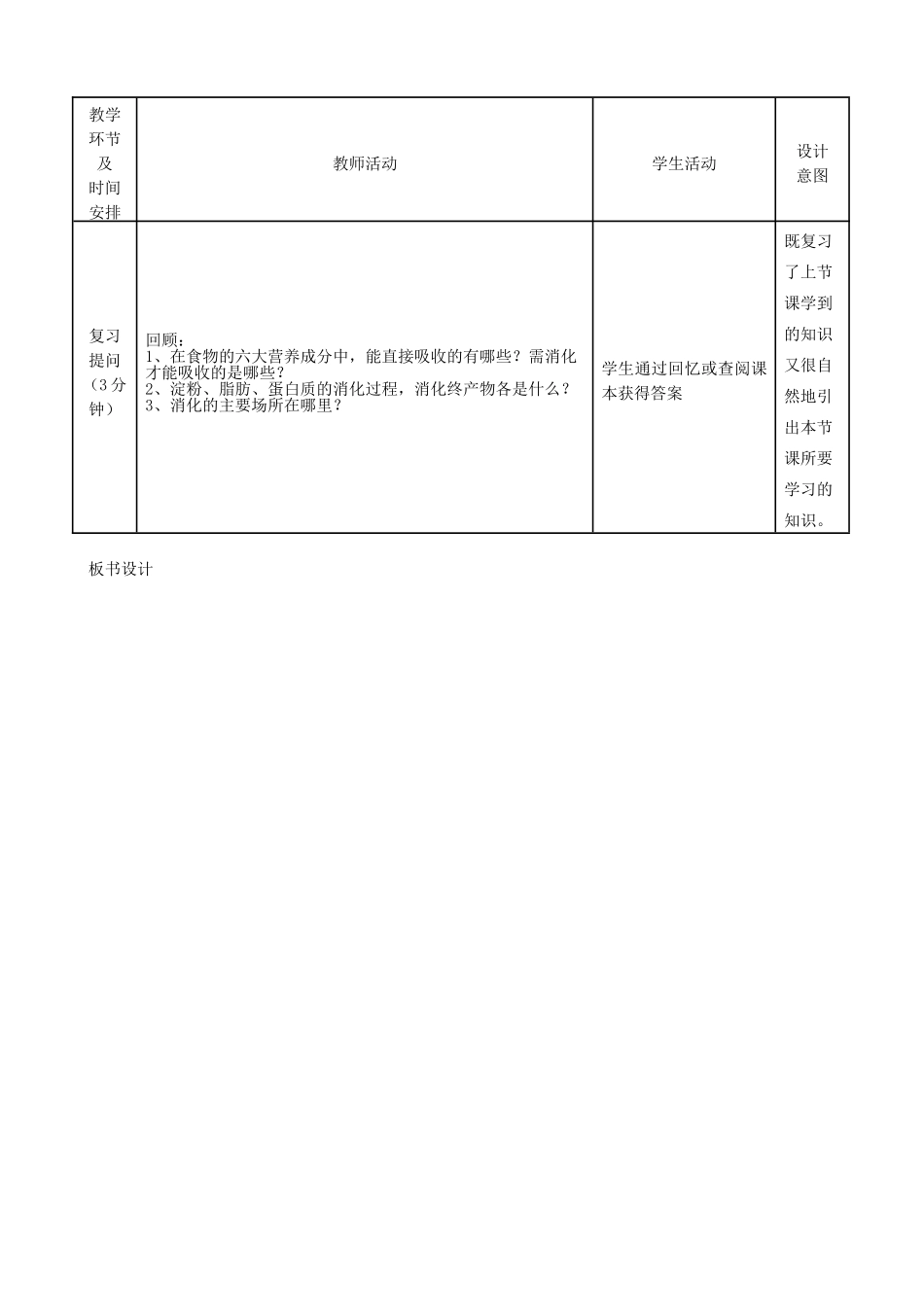 | 教学环节及时间安排 | 教师活动 | 学生活动 | 设计意图 |
|---|---|---|---|
| 复习提问（3分钟） | 回顾：<br>1、在食物的六大营养成分中，能直接吸收的有哪些？需消化才能吸收的是哪些？<br>2、淀粉、脂肪、蛋白质的消化过程，消化终产物各是什么？<br>3、消化的主要场所在哪里？ | 学生通过回忆或查阅课本获得答案 | 既复习了上节课学到的知识又很自然地引出本节课所要学习的知识。 |

板书设计